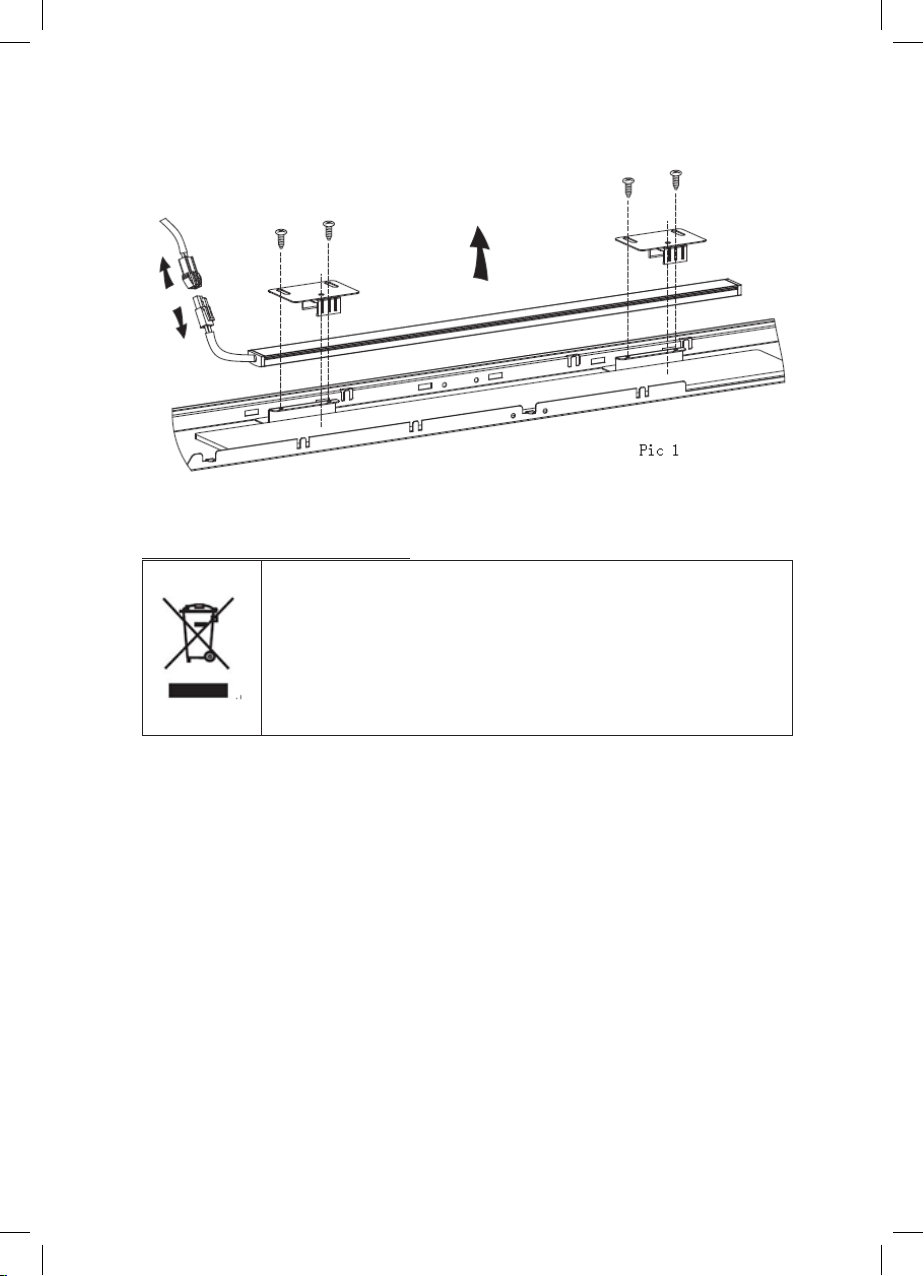 Pic 1